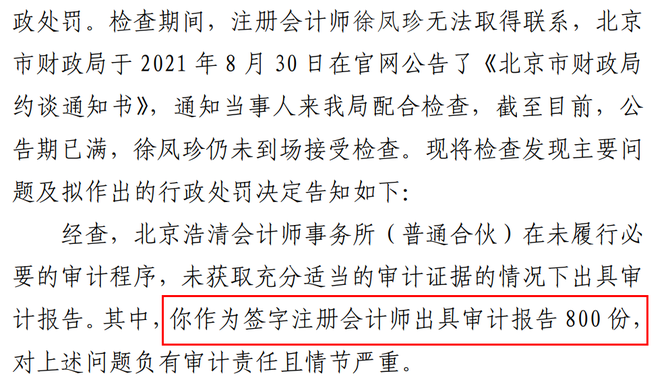 政处罚。检查期间，注册会计师徐凤珍无法取得联系，北京市财政局于 2021 年 8 月 30 日在官网公告了《北京市财政局约谈通知书》，通知当事人来我局配合检查，截至目前，公告期已满，徐凤珍仍未到场接受检查。现将检查发现主要问题及拟作出的行政处罚决定告知如下：

经查，北京浩清会计师事务所（普通合伙）在未履行必要的审计程序，未获取充分适当的审计证据的情况下出具审计报告。其中，你作为签字注册会计师出具审计报告 800 份，对上述问题负有审计责任且情节严重。